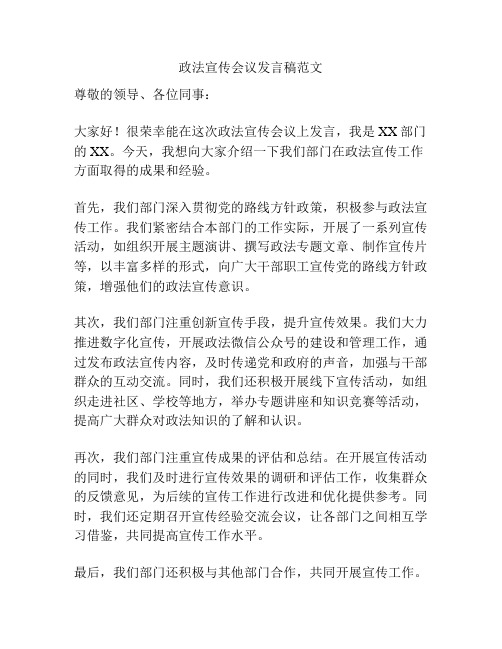 政法宣传会议发言稿范文

尊敬的领导、各位同事：

大家好！很荣幸能在这次政法宣传会议上发言，我是XX部门的XX。今天，我想向大家介绍一下我们部门在政法宣传工作方面取得的成果和经验。

首先，我们部门深入贯彻党的路线方针政策，积极参与政法宣传工作。我们紧密结合本部门的工作实际，开展了一系列宣传活动，如组织开展主题演讲、撰写政法专题文章、制作宣传片等，以丰富多样的形式，向广大干部职工宣传党的路线方针政策，增强他们的政法宣传意识。

其次，我们部门注重创新宣传手段，提升宣传效果。我们大力推进数字化宣传，开展政法微信公众号的建设和管理工作，通过发布政法宣传内容，及时传递党和政府的声音，加强与干部群众的互动交流。同时，我们还积极开展线下宣传活动，如组织走进社区、学校等地方，举办专题讲座和知识竞赛等活动，提高广大群众对政法知识的了解和认识。

再次，我们部门注重宣传成果的评估和总结。在开展宣传活动的同时，我们及时进行宣传效果的调研和评估工作，收集群众的反馈意见，为后续的宣传工作进行改进和优化提供参考。同时，我们还定期召开宣传经验交流会议，让各部门之间相互学习借鉴，共同提高宣传工作水平。

最后，我们部门还积极与其他部门合作，共同开展宣传工作。